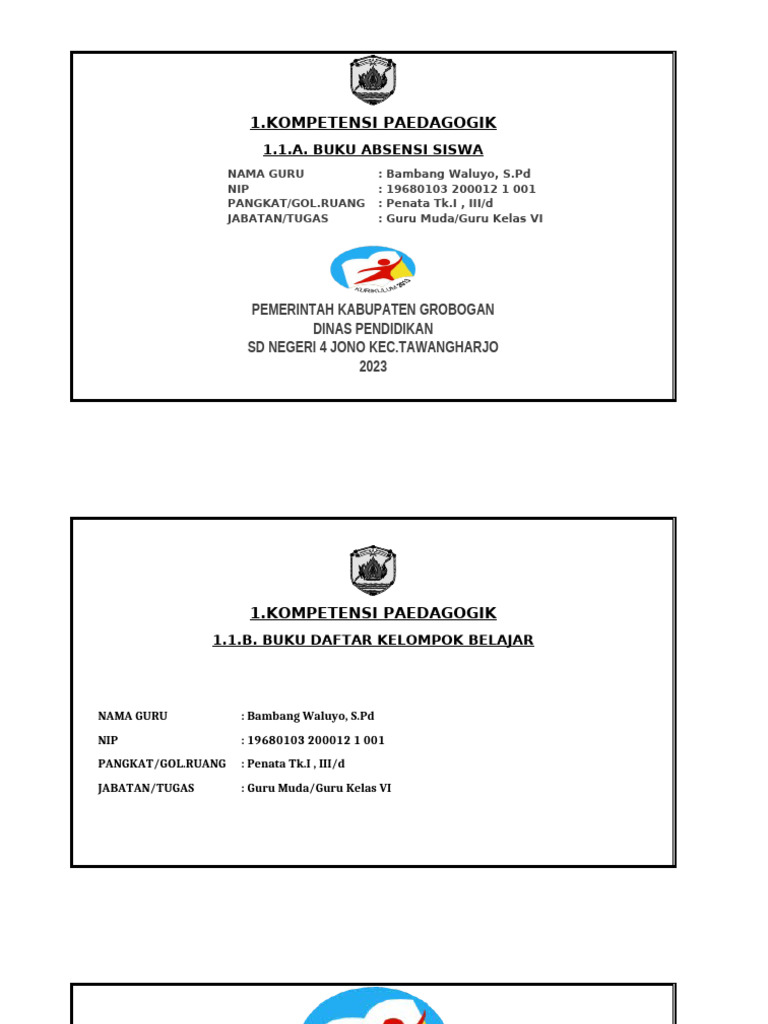 1.KOMPETENSI PAEDAGOGIK

1.1.A. BUKU ABSENSI SISWA

NAMA GURU : Bambang Waluyo, S.Pd
NIP : 19680103 200012 1 001
PANGKAT/GOL.RUANG : Penata Tk.I , III/d
JABATAN/TUGAS : Guru Muda/Guru Kelas VI

KURIKULUM 2013

PEMERINTAH KABUPATEN GROBOGAN
DINAS PENDIDIKAN
SD NEGERI 4 JONO KEC.TAWANGHARJO
2023

1.KOMPETENSI PAEDAGOGIK

1.1.B. BUKU DAFTAR KELOMPOK BELAJAR

NAMA GURU : Bambang Waluyo, S.Pd
NIP : 19680103 200012 1 001
PANGKAT/GOL.RUANG : Penata Tk.I , III/d
JABATAN/TUGAS : Guru Muda/Guru Kelas VI